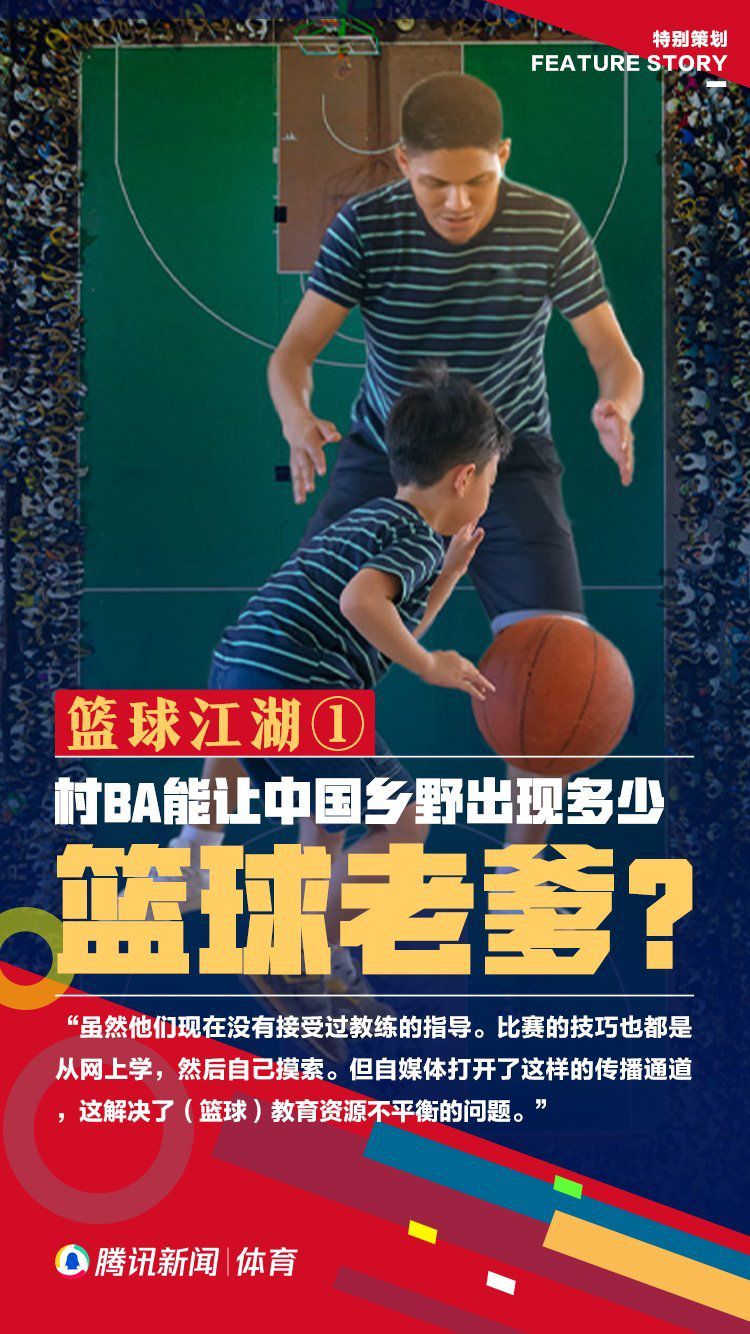 特别策划
FEATURE STORY

篮球江湖①

村BA能让中国乡野出现多少

篮球老爹？

“虽然他们现在没有接受过教练的指导。比赛的技巧也都是从网上学，然后自己摸索。但自媒体打开了这样的传播通道，这解决了（篮球）教育资源不平衡的问题。”

腾讯新闻 | 体育